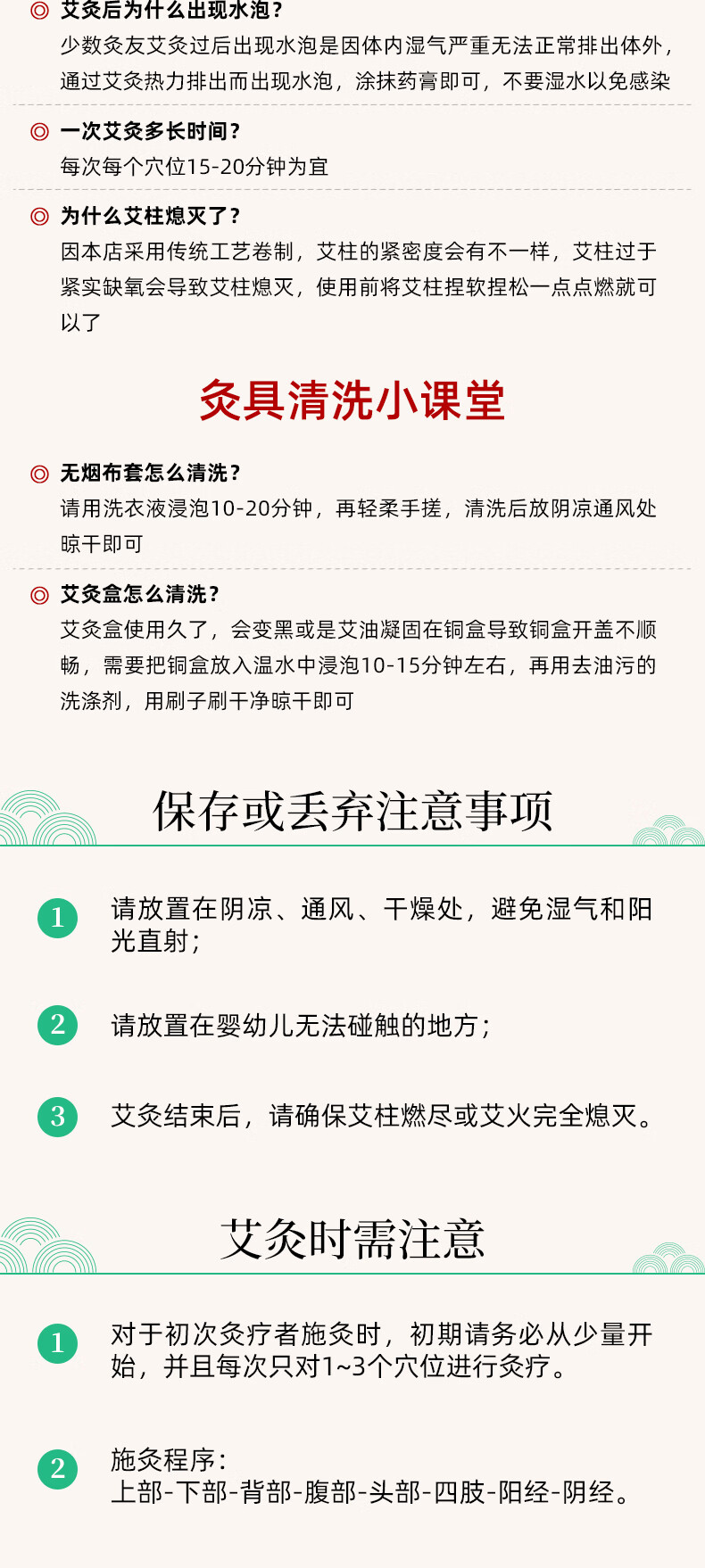 ◎ 艾灸后为什么出现水泡？
少数灸友艾灸过后出现水泡是因体内湿气严重无法正常排出体外，通过艾灸热力排出而出现水泡，涂抹药膏即可，不要湿水以免感染

◎ 一次艾灸多长时间？
每次每个穴位15-20分钟为宜

◎ 为什么艾柱熄灭了？
因本店采用传统工艺卷制，艾柱的紧密度会有不一样，艾柱过于紧实缺氧会导致艾柱熄灭，使用前将艾柱捏软捏松一点点燃就可以了

灸具清洗小课堂

◎ 无烟布套怎么清洗？
请用洗衣液浸泡10-20分钟，再轻柔手搓，清洗后放阴凉通风处晾干即可

◎ 艾灸盒怎么清洗？
艾灸盒使用久了，会变黑或是艾油凝固在铜盒导致铜盒开盖不顺畅，需要把铜盒放入温水中浸泡10-15分钟左右，再用去油污的洗涤剂，用刷子刷干净晾干即可

保存或丢弃注意事项

1 请放置在阴凉、通风、干燥处，避免湿气和阳光直射；

2 请放置在婴幼儿无法碰触的地方；

3 艾灸结束后，请确保艾柱燃尽或艾火完全熄灭。

艾灸时需注意

1 对于初次灸疗者施灸时，初期请务必从少量开始，并且每次只对1~3个穴位进行灸疗。

2 施灸程序：
上部-下部-背部-腹部-头部-四肢-阳经-阴经。